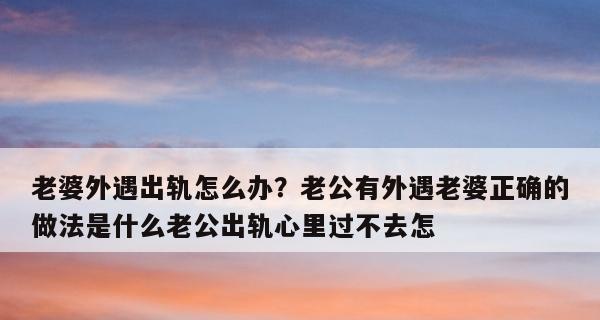 老婆外遇出轨怎么办？老公有外遇老婆正确的做法是什么老公出轨心里过不去怎